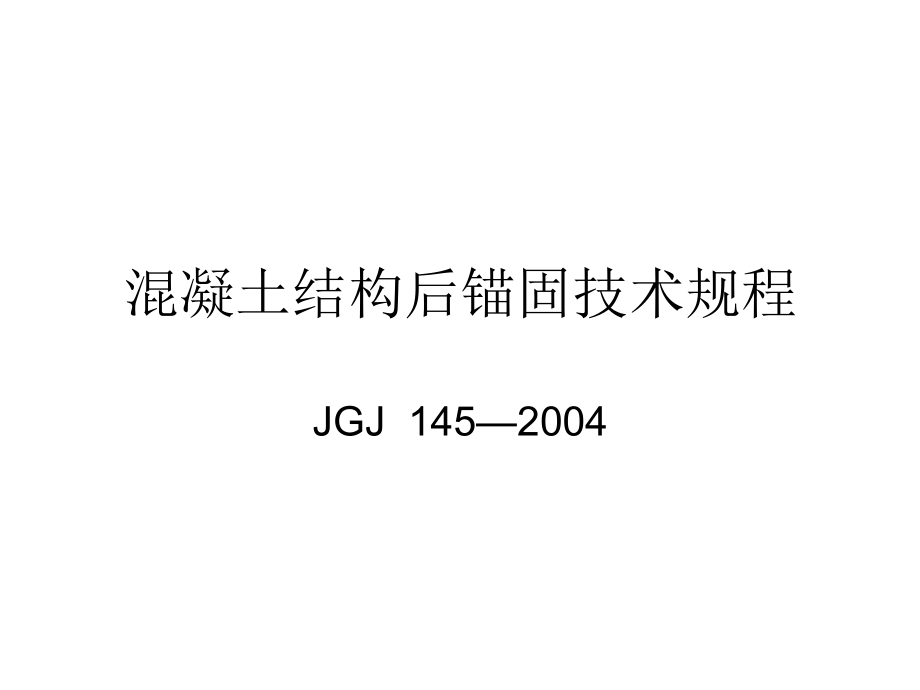 混凝土结构后锚固技术规程

JGJ 145—2004